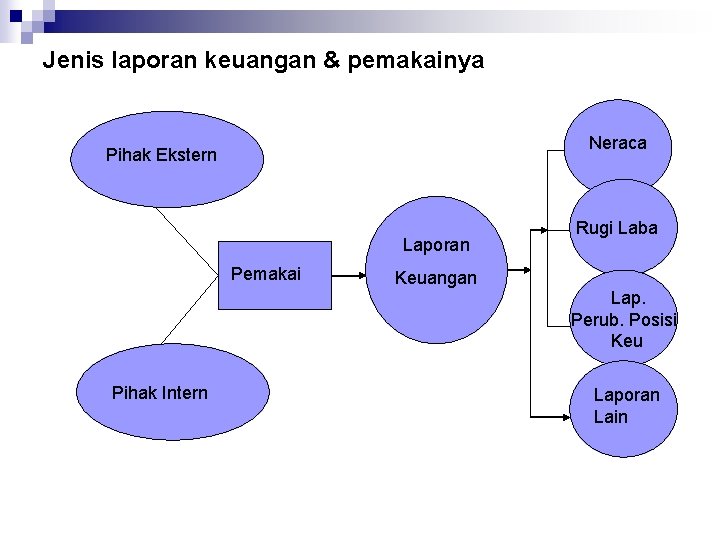 Jenis laporan keuangan & pemakainya

Pihak Ekstern

Pihak Intern

Pemakai

Laporan Keuangan

Neraca

Rugi Laba

Lap. Perub. Posisi Keu

Laporan Lain